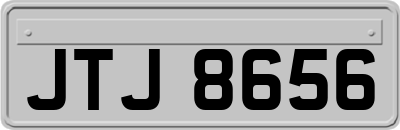 JTJ 8656